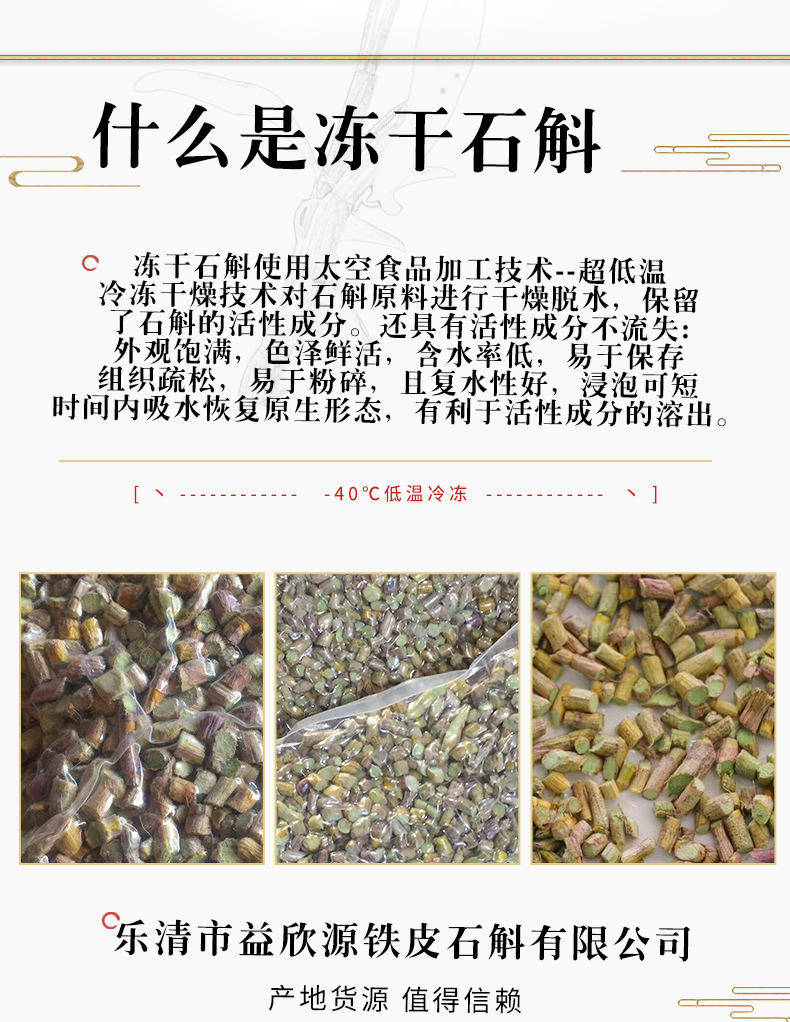 什么是冻干石斛

冻干石斛使用太空食品加工技术--超低温冷冻干燥技术对石斛原料进行干燥脱水，保留了石斛的活性成分。还具有活性成分不流失：外观饱满，色泽鲜活，含水率低，易于保存组织疏松，易于粉碎，且复水性好，浸泡可短时间内吸水恢复原生形态，有利于活性成分的溶出。

[ 丶 ------------ -40℃低温冷冻 ------------ 丶 ]

乐清市益欣源铁皮石斛有限公司

产地货源 值得信赖